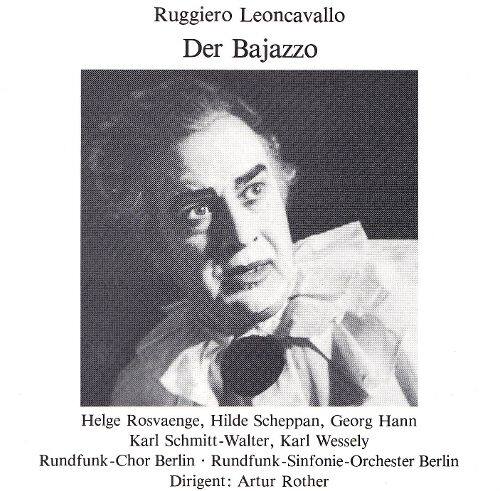 Ruggiero Leoncavallo

Der Bajazzo

Helge Rosvaenge, Hilde Scheppan, Georg Hann
Karl Schmitt-Walter, Karl Wessely
Rundfunk-Chor Berlin · Rundfunk-Sinfonie-Orchester Berlin
Dirigent: Artur Rother